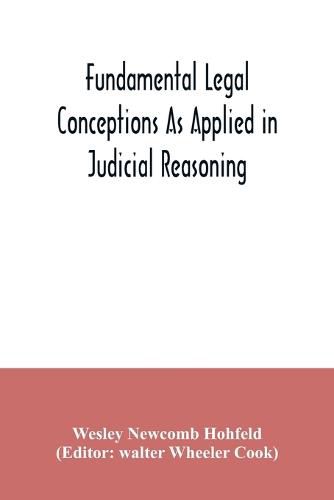 Fundamental Legal Conceptions As Applied in Judicial Reasoning

Wesley Newcomb Hohfeld
(Editor: walter Wheeler Cook)